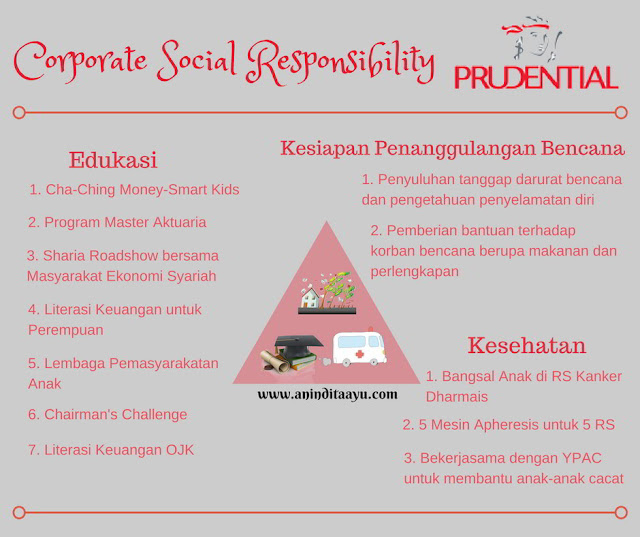 Corporate Social Responsibility

PRUDENTIAL

Edukasi

1. Cha-Ching Money-Smart Kids

2. Program Master Aktuaria

3. Sharia Roadshow bersama Masyarakat Ekonomi Syariah

4. Literasi Keuangan untuk Perempuan

5. Lembaga Pemasyarakatan Anak

6. Chairman's Challenge

7. Literasi Keuangan OJK

Kesiapan Penanggulangan Bencana

1. Penyuluhan tanggap darurat bencana dan pengetahuan penyelamatan diri

2. Pemberian bantuan terhadap korban bencana berupa makanan dan perlengkapan

www.aninditaayu.com

Kesehatan

1. Bangsal Anak di RS Kanker Dharmais

2. 5 Mesin Apheresis untuk 5 RS

3. Bekerjasama dengan YPAC untuk membantu anak-anak cacat